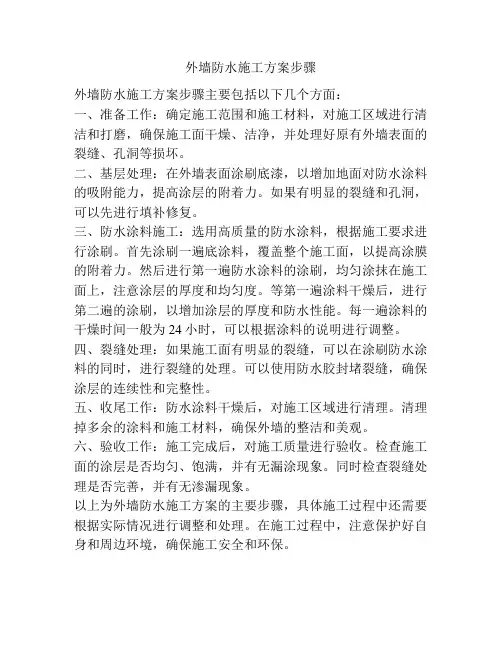 外墙防水施工方案步骤

外墙防水施工方案步骤主要包括以下几个方面：

一、准备工作：确定施工范围和施工材料，对施工区域进行清洁和打磨，确保施工面干燥、洁净，并处理好原有外墙表面的裂缝、孔洞等损坏。

二、基层处理：在外墙表面涂刷底漆，以增加地面对防水涂料的吸附能力，提高涂层的附着力。如果有明显的裂缝和孔洞，可以先进行填补修复。

三、防水涂料施工：选用高质量的防水涂料，根据施工要求进行涂刷。首先涂刷一遍底涂料，覆盖整个施工面，以提高涂膜的附着力。然后进行第一遍防水涂料的涂刷，均匀涂抹在施工面上，注意涂层的厚度和均匀度。等第一遍涂料干燥后，进行第二遍的涂刷，以增加涂层的厚度和防水性能。每一遍涂料的干燥时间一般为 24 小时，可以根据涂料的说明进行调整。

四、裂缝处理：如果施工面有明显的裂缝，可以在涂刷防水涂料的同时，进行裂缝的处理。可以使用防水胶封堵裂缝，确保涂层的连续性和完整性。

五、收尾工作：防水涂料干燥后，对施工区域进行清理。清理掉多余的涂料和施工材料，确保外墙的整洁和美观。

六、验收工作：施工完成后，对施工质量进行验收。检查施工面的涂层是否均匀、饱满，并有无漏涂现象。同时检查裂缝处理是否完善，并有无渗漏现象。

以上为外墙防水施工方案的主要步骤，具体施工过程中还需要根据实际情况进行调整和处理。在施工过程中，注意保护好自身和周边环境，确保施工安全和环保。